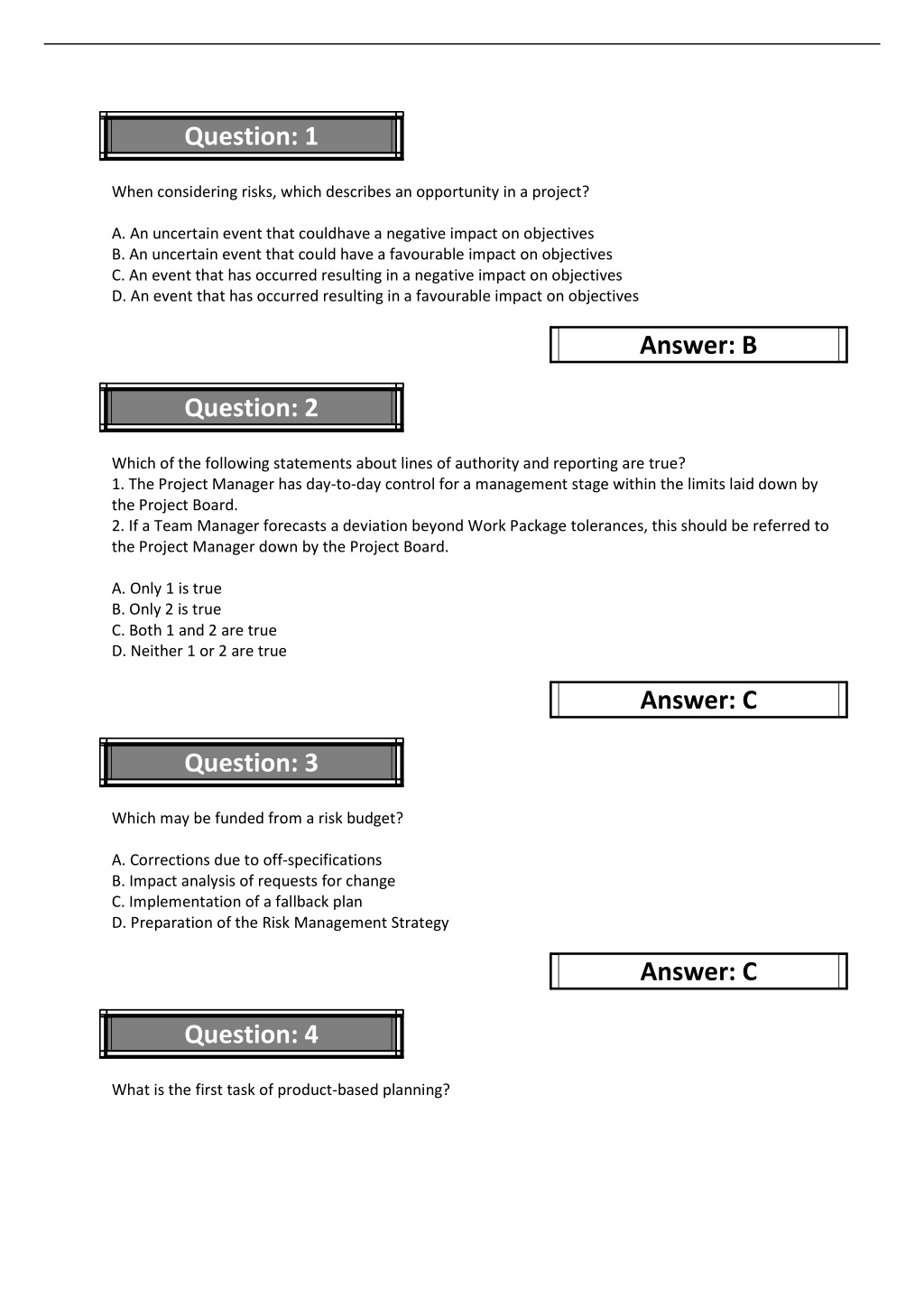 Question: 1

When considering risks, which describes an opportunity in a project?

A. An uncertain event that couldhave a negative impact on objectives
B. An uncertain event that could have a favourable impact on objectives
C. An event that has occurred resulting in a negative impact on objectives
D. An event that has occurred resulting in a favourable impact on objectives

Answer: B

Question: 2

Which of the following statements about lines of authority and reporting are true?
1. The Project Manager has day-to-day control for a management stage within the limits laid down by the Project Board.
2. If a Team Manager forecasts a deviation beyond Work Package tolerances, this should be referred to the Project Manager down by the Project Board.

A. Only 1 is true
B. Only 2 is true
C. Both 1 and 2 are true
D. Neither 1 or 2 are true

Answer: C

Question: 3

Which may be funded from a risk budget?

A. Corrections due to off-specifications
B. Impact analysis of requests for change
C. Implementation of a fallback plan
D. Preparation of the Risk Management Strategy

Answer: C

Question: 4

What is the first task of product-based planning?